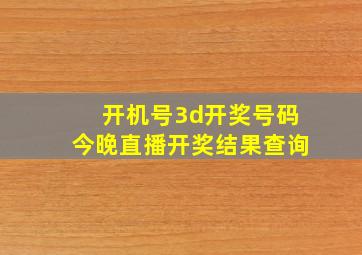 开机号3d开奖号码
今晚直播开奖结果查询